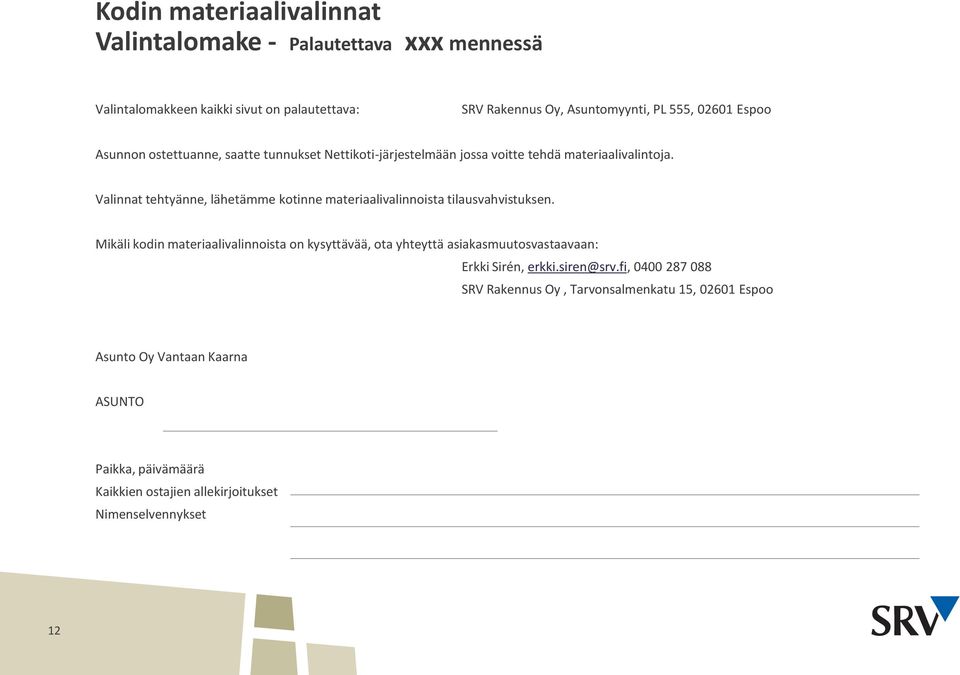 Kodin materiaalivalinnat
Valintalomake - Palautettava xxx mennessä

Valintalomakkeen kaikki sivut on palautettava: SRV Rakennus Oy, Asuntomyynti, PL 555, 02601 Espoo

Asunnon ostettuanne, saatte tunnukset Nettikoti-järjestelmään jossa voitte tehdä materiaalivalintoja.

Valinnat tehtyänne, lähetämme kotinne materiaalivalinnoista tilausvahvistuksen.

Mikäli kodin materiaalivalinnoista on kysyttävää, ota yhteyttä asiakasmuutosvastaavaan:
Erkki Sirén, erkki.siren@srv.fi, 0400 287 088
SRV Rakennus Oy , Tarvonsalmenkatu 15, 02601 Espoo

Asunto Oy Vantaan Kaarna

ASUNTO

Paikka, päivämäärä
Kaikkien ostajien allekirjoitukset
Nimenselvennykset

12

SRV